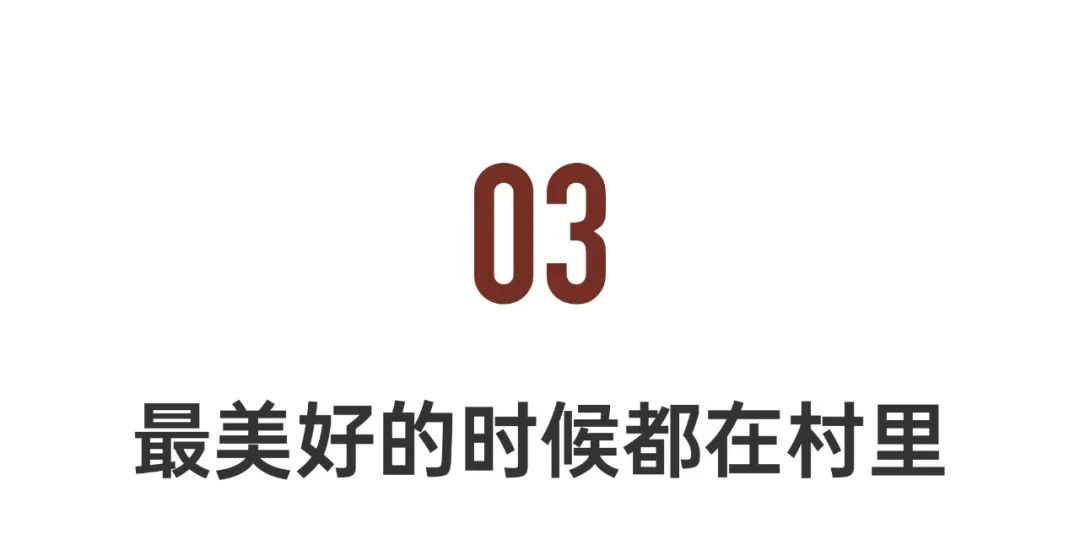 03

最美好的时候都在村里